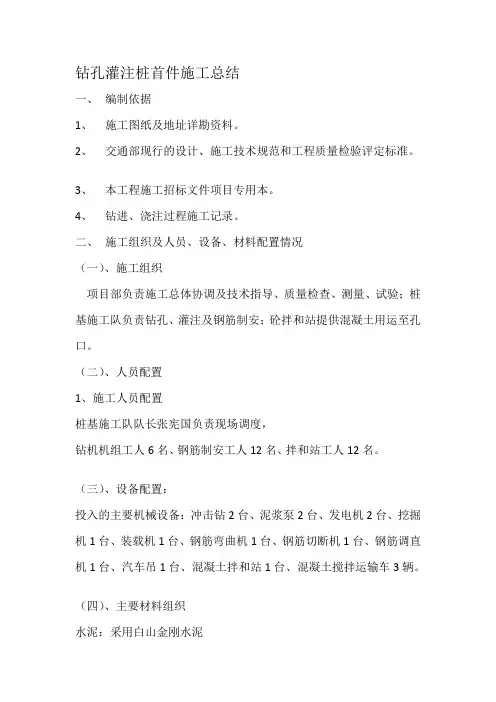 钻孔灌注桩首件施工总结

一、 编制依据

1、 施工图纸及地址详勘资料。

2、 交通部现行的设计、施工技术规范和工程质量检验评定标准。

3、 本工程施工招标文件项目专用本。

4、 钻进、浇注过程施工记录。

二、 施工组织及人员、设备、材料配置情况

（一）、施工组织

项目部负责施工总体协调及技术指导、质量检查、测量、试验；桩基施工队负责钻孔、灌注及钢筋制安；砼拌和站提供混凝土用运至孔口。

（二）、人员配置

1、施工人员配置

桩基施工队队长张宪国负责现场调度，

钻机机组工人 6 名、钢筋制安工人 12 名、拌和站工人 12 名。

（三）、设备配置：

投入的主要机械设备：冲击钻 2 台、泥浆泵 2 台、发电机 2 台、挖掘机 1 台、装载机 1 台、钢筋弯曲机 1 台、钢筋切断机 1 台、钢筋调直机 1 台、汽车吊 1 台、混凝土拌和站 1 台、混凝土搅拌运输车 3 辆。

（四）、主要材料组织

水泥：采用白山金刚水泥